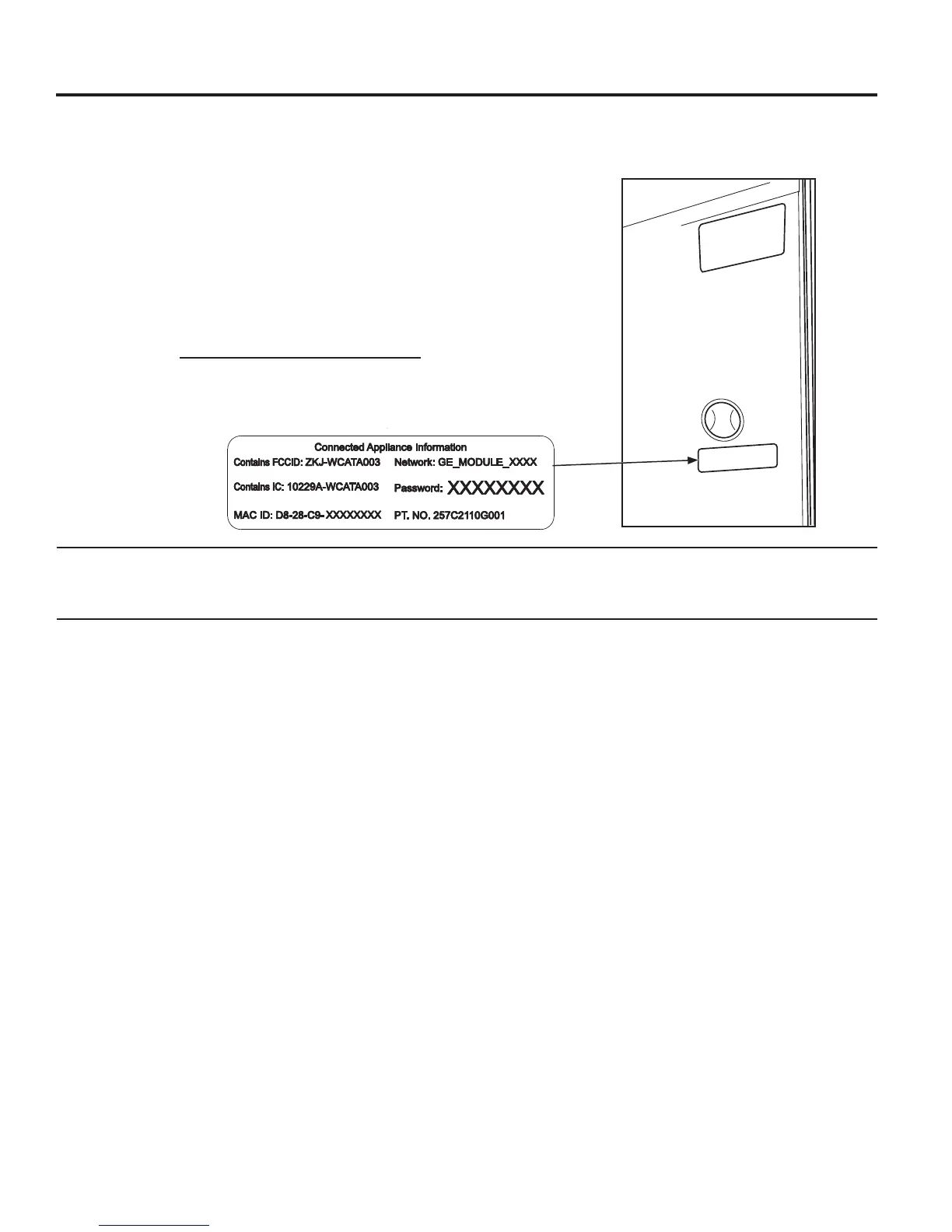 Connected Appliance Information

Contains FCCID: ZKJ-WCATA003

Contains IC: 10229A-WCATA003

MAC ID: D8-28-C9- XXXXXXXX

Network: GE_MODULE_XXXX

Password: XXXXXXXX

PT. NO. 257C2110G001